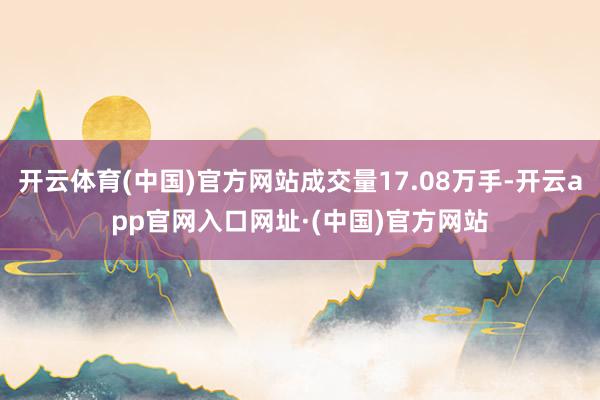 开云体育(中国)官方网站成交量17.08万手-开云app官网入口网址·(中国)官方网站